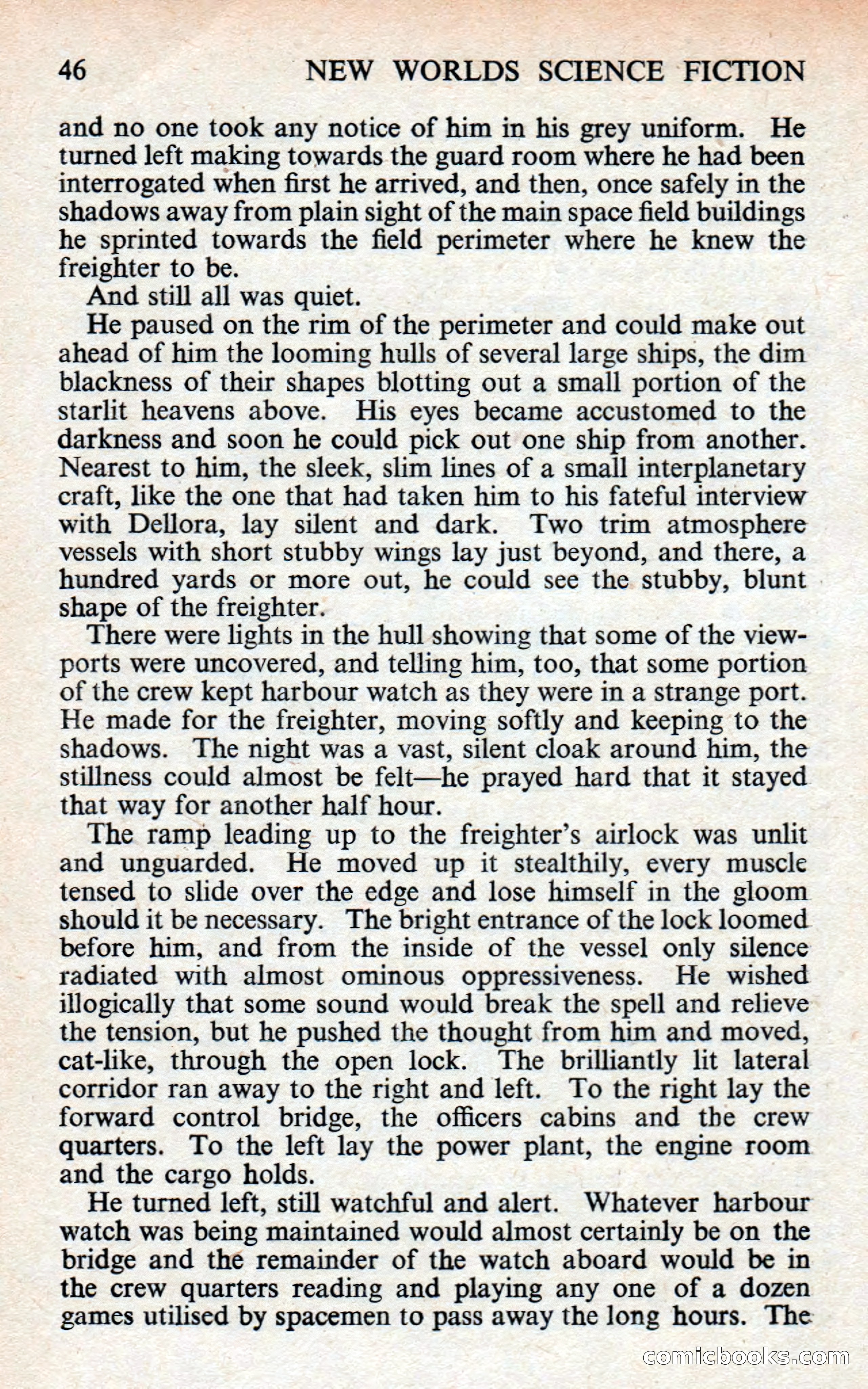 46 NEW WORLDS SCIENCE FICTION

and no one took any notice of him in his grey uniform. He turned left making towards the guard room where he had been interrogated when first he arrived, and then, once safely in the shadows away from plain sight of the main space field buildings he sprinted towards the field perimeter where he knew the freighter to be.

And still all was quiet.

He paused on the rim of the perimeter and could make out ahead of him the looming hulls of several large ships, the dim blackness of their shapes blotting out a small portion of the starlit heavens above. His eyes became accustomed to the darkness and soon he could pick out one ship from another. Nearest to him, the sleek, slim lines of a small interplanetary craft, like the one that had taken him to his fateful interview with Dellora, lay silent and dark. Two trim atmosphere vessels with short stubby wings lay just beyond, and there, a hundred yards or more out, he could see the stubby, blunt shape of the freighter.

There were lights in the hull showing that some of the viewports were uncovered, and telling him, too, that some portion of the crew kept harbour watch as they were in a strange port. He made for the freighter, moving softly and keeping to the shadows. The night was a vast, silent cloak around him, the stillness could almost be felt—he prayed hard that it stayed that way for another half hour.

The ramp leading up to the freighter's airlock was unlit and unguarded. He moved up it stealthily, every muscle tensed to slide over the edge and lose himself in the gloom should it be necessary. The bright entrance of the lock loomed before him, and from the inside of the vessel only silence radiated with almost ominous oppressiveness. He wished illogically that some sound would break the spell and relieve the tension, but he pushed the thought from him and moved, cat-like, through the open lock. The brilliantly lit lateral corridor ran away to the right and left. To the right lay the forward control bridge, the officers cabins and the crew quarters. To the left lay the power plant, the engine room and the cargo holds.

He turned left, still watchful and alert. Whatever harbour watch was being maintained would almost certainly be on the bridge and the remainder of the watch aboard would be in the crew quarters reading and playing any one of a dozen games utilised by spacemen to pass away the long hours. The

comicbooks.com